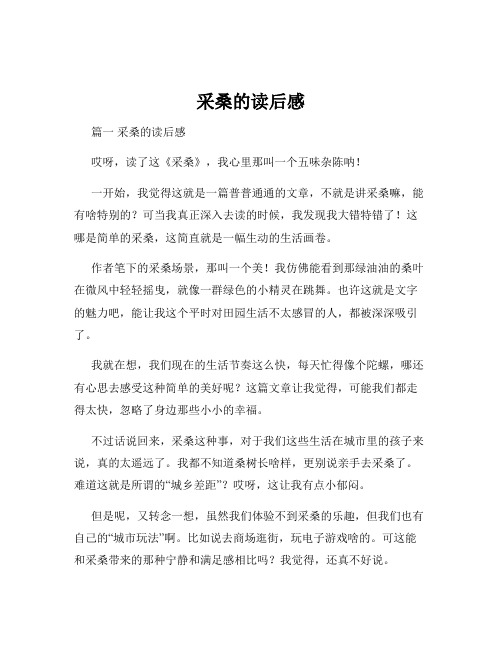 采桑的读后感

篇一 采桑的读后感

哎呀，读了这《采桑》，我心里那叫一个五味杂陈呐！

一开始，我觉得这就是一篇普普通通的文章，不就是讲采桑嘛，能有啥特别的？可当我真正深入去读的时候，我发现我大错特错了！这哪是简单的采桑，这简直就是一幅生动的生活画卷。

作者笔下的采桑场景，那叫一个美！我仿佛能看到那绿油油的桑叶在微风中轻轻摇曳，就像一群绿色的小精灵在跳舞。也许这就是文字的魅力吧，能让我这个平时对田园生活不太感冒的人，都被深深吸引了。

我就在想，我们现在的生活节奏这么快，每天忙得像个陀螺，哪还有心思去感受这种简单的美好呢？这篇文章让我觉得，可能我们都走得太快，忽略了身边那些小小的幸福。

不过话说回来，采桑这种事，对于我们这些生活在城市里的孩子来说，真的太遥远了。我都不知道桑树长啥样，更别说亲手去采桑了。难道这就是所谓的“城乡差距”？哎呀，这让我有点小郁闷。

但是呢，又转念一想，虽然我们体验不到采桑的乐趣，但我们也有自己的“城市玩法”啊。比如说去商场逛街，玩电子游戏啥的。可这能和采桑带来的那种宁静和满足感相比吗？我觉得，还真不好说。